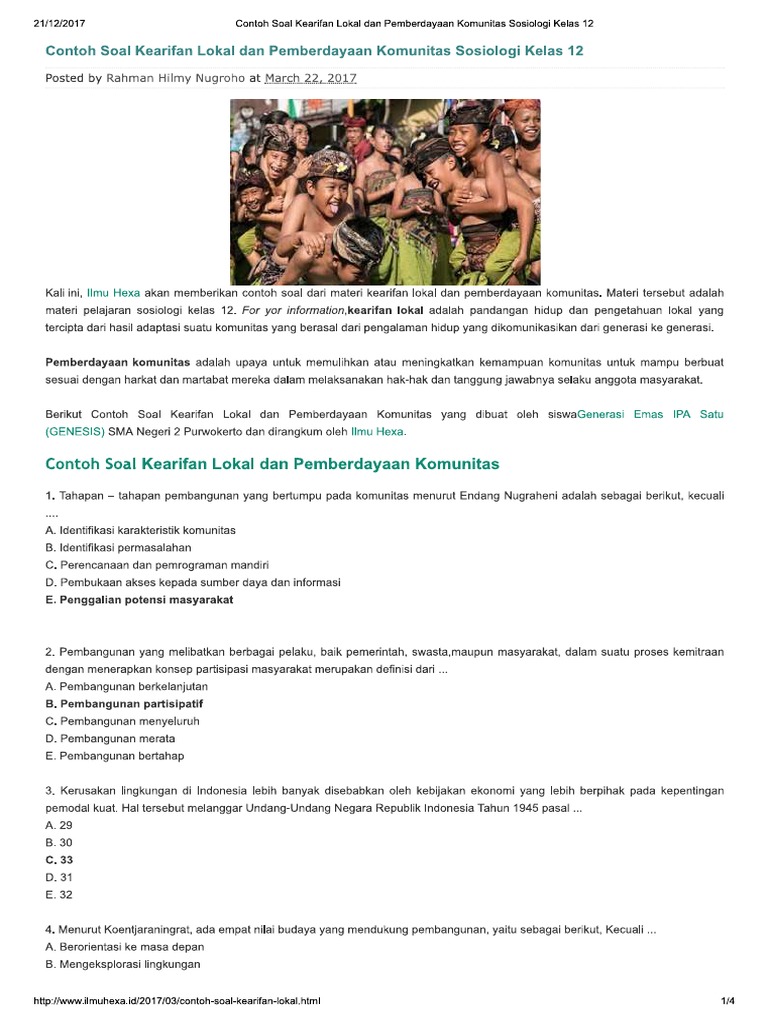 21/12/2017 Contoh Soal Kearifan Lokal dan Pemberdayaan Komunitas Sosiologi Kelas 12

Contoh Soal Kearifan Lokal dan Pemberdayaan Komunitas Sosiologi Kelas 12

Posted by Rahman Hilmy Nugroho at March 22, 2017

Kali ini, Ilmu Hexa akan memberikan contoh soal dari materi kearifan lokal dan pemberdayaan komunitas. Materi tersebut adalah materi pelajaran sosiologi kelas 12. For yor information,kearifan lokal adalah pandangan hidup dan pengetahuan lokal yang tercipta dari hasil adaptasi suatu komunitas yang berasal dari pengalaman hidup yang dikomunikasikan dari generasi ke generasi.

Pemberdayaan komunitas adalah upaya untuk memulihkan atau meningkatkan kemampuan komunitas untuk mampu berbuat sesuai dengan harkat dan martabat mereka dalam melaksanakan hak-hak dan tanggung jawabnya selaku anggota masyarakat.

Berikut Contoh Soal Kearifan Lokal dan Pemberdayaan Komunitas yang dibuat oleh siswaGenerasi Emas IPA Satu (GENESIS) SMA Negeri 2 Purwokerto dan dirangkum oleh Ilmu Hexa.

Contoh Soal Kearifan Lokal dan Pemberdayaan Komunitas

1. Tahapan – tahapan pembangunan yang bertumpu pada komunitas menurut Endang Nugraheni adalah sebagai berikut, kecuali ....
A. Identifikasi karakteristik komunitas
B. Identifikasi permasalahan
C. Perencanaan dan pemrograman mandiri
D. Pembukaan akses kepada sumber daya dan informasi
E. Penggalian potensi masyarakat

2. Pembangunan yang melibatkan berbagai pelaku, baik pemerintah, swasta,maupun masyarakat, dalam suatu proses kemitraan dengan menerapkan konsep partisipasi masyarakat merupakan definisi dari ...
A. Pembangunan berkelanjutan
B. Pembangunan partisipatif
C. Pembangunan menyeluruh
D. Pembangunan merata
E. Pembangunan bertahap

3. Kerusakan lingkungan di Indonesia lebih banyak disebabkan oleh kebijakan ekonomi yang lebih berpihak pada kepentingan pemodal kuat. Hal tersebut melanggar Undang-Undang Negara Republik Indonesia Tahun 1945 pasal ...
A. 29
B. 30
C. 33
D. 31
E. 32

4. Menurut Koentjaraningrat, ada empat nilai budaya yang mendukung pembangunan, yaitu sebagai berikut, Kecuali ...
A. Berorientasi ke masa depan
B. Mengeksplorasi lingkungan

http://www.ilmuhexa.id/2017/03/contoh-soal-kearifan-lokal.html 1/4